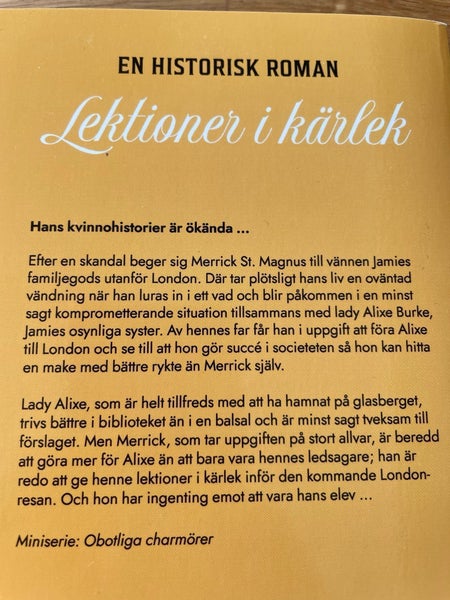 EN HISTORISK ROMAN

Lektioner i kärlek

Hans kvinnohistorier är ökända ...

Efter en skandal beger sig Merrick St. Magnus till vännen Jamies familjegods utanför London. Där tar plötsligt hans liv en oväntad vändning när han luras in i ett vad och blir påkommen i en minst sagt komprometterande situation tillsammans med lady Alixe Burke, Jamies osynliga syster. Av hennes far får han i uppgift att föra Alixe till London och se till att hon gör succé i societeten så hon kan hitta en make med bättre rykte än Merrick själv.

Lady Alixe, som är helt tillfreds med att ha hamnat på glasberget, trivs bättre i biblioteket än i en balsal och är minst sagt tveksam till förslaget. Men Merrick, som tar uppgiften på stort allvar, är beredd att göra mer för Alixe än att bara vara hennes ledsagare; han är redo att ge henne lektioner i kärlek inför den kommande Londonresan. Och hon har ingenting emot att vara hans elev ...

Miniserie: Obotliga charmörer